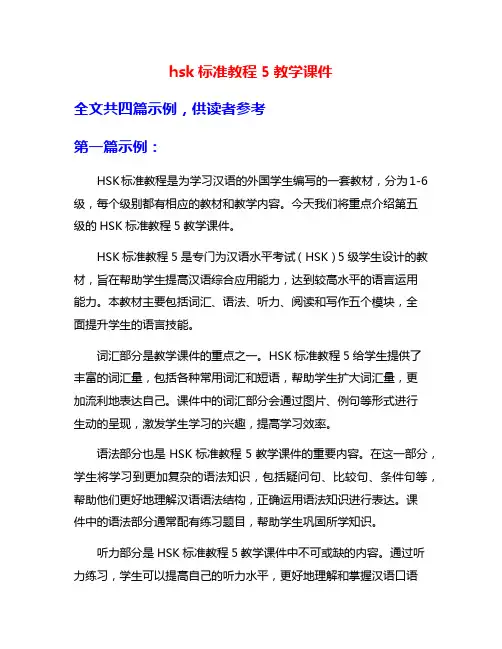 hsk 标准教程 5 教学课件

全文共四篇示例，供读者参考

第一篇示例：

HSK 标准教程是为学习汉语的外国学生编写的一套教材，分为 1-6 级，每个级别都有相应的教材和教学内容。今天我们将重点介绍第五级的 HSK 标准教程 5 教学课件。

HSK 标准教程 5 是专门为汉语水平考试（HSK）5 级学生设计的教材，旨在帮助学生提高汉语综合应用能力，达到较高水平的语言运用能力。本教材主要包括词汇、语法、听力、阅读和写作五个模块，全面提升学生的语言技能。

词汇部分是教学课件的重点之一。HSK 标准教程 5 给学生提供了丰富的词汇量，包括各种常用词汇和短语，帮助学生扩大词汇量，更加流利地表达自己。课件中的词汇部分会通过图片、例句等形式进行生动的呈现，激发学生学习的兴趣，提高学习效率。

语法部分也是 HSK 标准教程 5 教学课件的重要内容。在这一部分，学生将学习到更加复杂的语法知识，包括疑问句、比较句、条件句等，帮助他们更好地理解汉语语法结构，正确运用语法知识进行表达。课件中的语法部分通常配有练习题目，帮助学生巩固所学知识。

听力部分是 HSK 标准教程 5 教学课件中不可或缺的内容。通过听力练习，学生可以提高自己的听力水平，更好地理解和掌握汉语口语